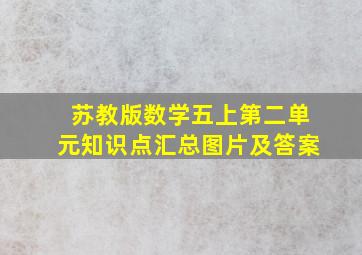 苏教版数学五上第二单元知识点汇总图片及答案